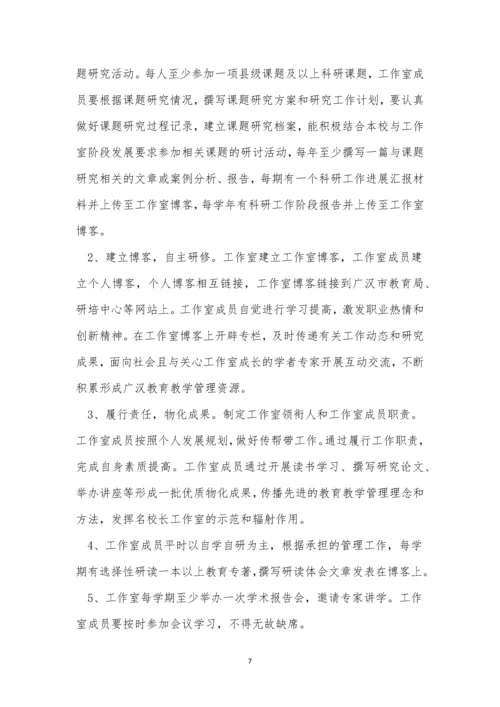 题研究活动。每人至少参加一项县级课题及以上科研课题，工作室成员要根据课题研究情况，撰写课题研究方案和研究工作计划，要认真做好课题研究过程记录，建立课题研究档案，能积极结合本校与工作室阶段发展要求参加相关课题的研讨活动，每年至少撰写一篇与课题研究相关的文章或案例分析、报告，每期有一个科研工作进展汇报材料并上传至工作室博客，每学年有科研工作阶段报告并上传至工作室博客。

2、建立博客，自主研修。工作室建立工作室博客，工作室成员建立个人博客，个人博客相互链接，工作室博客链接到广汉市教育局、研培中心等网站上。工作室成员自觉进行学习提高，激发职业热情和创新精神。在工作室博客上开辟专栏，及时传递有关工作动态和研究成果，面向社会且与关心工作室成长的学者专家开展互动交流，不断积累形成广汉教育教学管理资源。

3、履行责任，物化成果。制定工作室领衔人和工作室成员职责。工作室成员按照个人发展规划，做好传帮带工作。通过履行工作职责，完成自身素质提高。工作室成员通过开展读书学习、撰写研究论文、举办讲座等形成一批优质物化成果，传播先进的教育教学管理理念和方法，发挥名校长工作室的示范和辐射作用。

4、工作室成员平时以自学自研为主，根据承担的管理工作，每学期有选择性研读一本以上教育专著，撰写研读体会文章发表在博客上。

5、工作室每学期至少举办一次学术报告会，邀请专家讲学。工作室成员要按时参加会议学习，不得无故缺席。

7